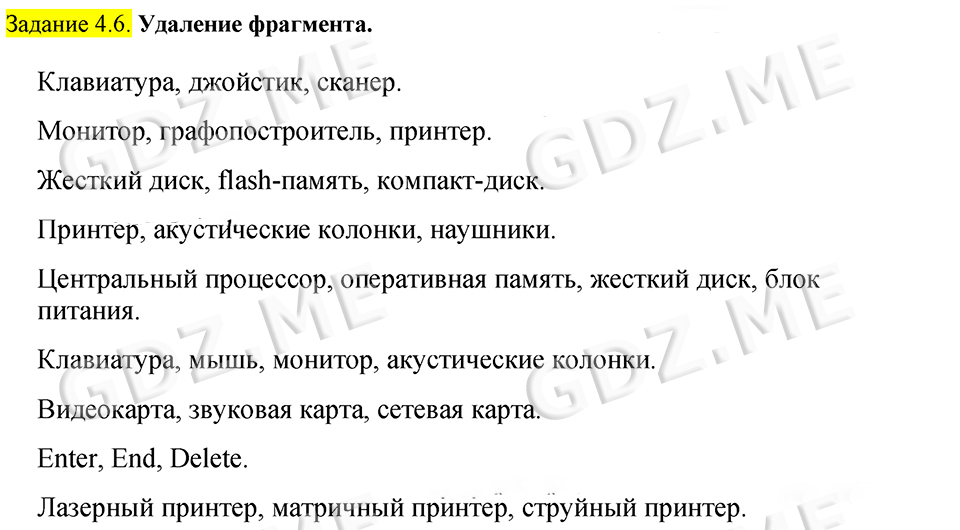 Задание 4.6. Удаление фрагмента.

Клавиатура, джойстик, сканер.

Монитор, графопостроитель, принтер.

Жесткий диск, flash-память, компакт-диск.

Принтер, акустические колонки, наушники.

Центральный процессор, оперативная память, жесткий диск, блок питания.

Клавиатура, мышь, монитор, акустические колонки.

Видеокарта, звуковая карта, сетевая карта.

Enter, End, Delete.

Лазерный принтер, матричный принтер, струйный принтер.

GDZ.ME